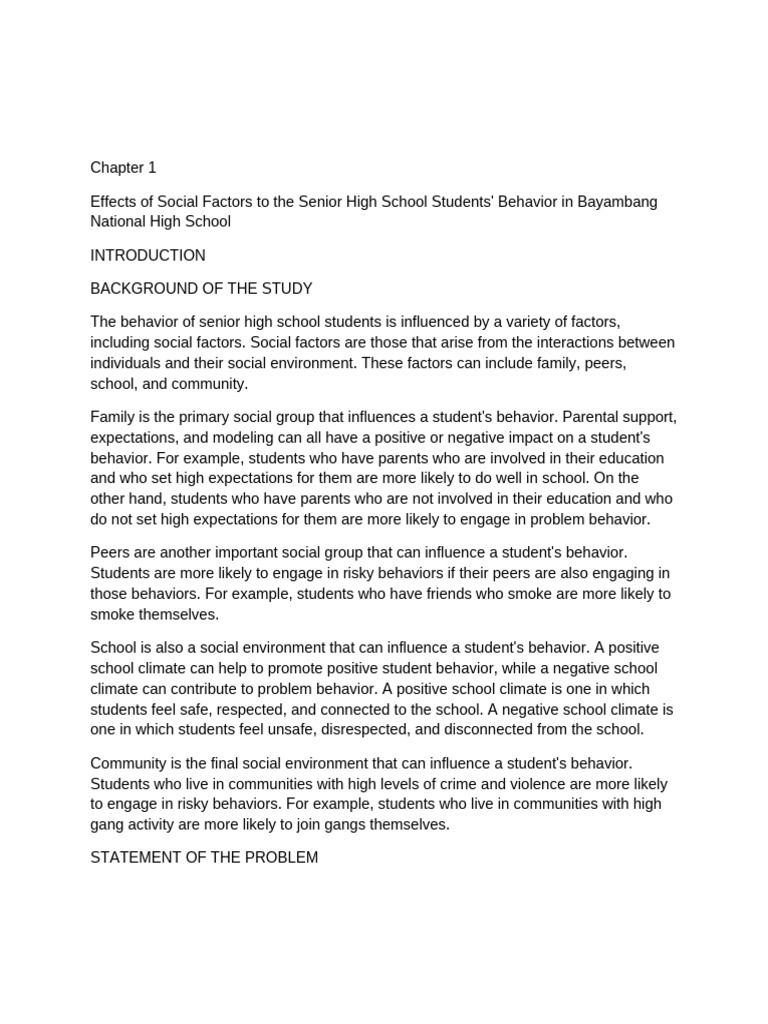 Chapter 1

Effects of Social Factors to the Senior High School Students' Behavior in Bayambang National High School

INTRODUCTION

BACKGROUND OF THE STUDY

The behavior of senior high school students is influenced by a variety of factors, including social factors. Social factors are those that arise from the interactions between individuals and their social environment. These factors can include family, peers, school, and community.

Family is the primary social group that influences a student's behavior. Parental support, expectations, and modeling can all have a positive or negative impact on a student's behavior. For example, students who have parents who are involved in their education and who set high expectations for them are more likely to do well in school. On the other hand, students who have parents who are not involved in their education and who do not set high expectations for them are more likely to engage in problem behavior.

Peers are another important social group that can influence a student's behavior. Students are more likely to engage in risky behaviors if their peers are also engaging in those behaviors. For example, students who have friends who smoke are more likely to smoke themselves.

School is also a social environment that can influence a student's behavior. A positive school climate can help to promote positive student behavior, while a negative school climate can contribute to problem behavior. A positive school climate is one in which students feel safe, respected, and connected to the school. A negative school climate is one in which students feel unsafe, disrespected, and disconnected from the school.

Community is the final social environment that can influence a student's behavior. Students who live in communities with high levels of crime and violence are more likely to engage in risky behaviors. For example, students who live in communities with high gang activity are more likely to join gangs themselves.

STATEMENT OF THE PROBLEM